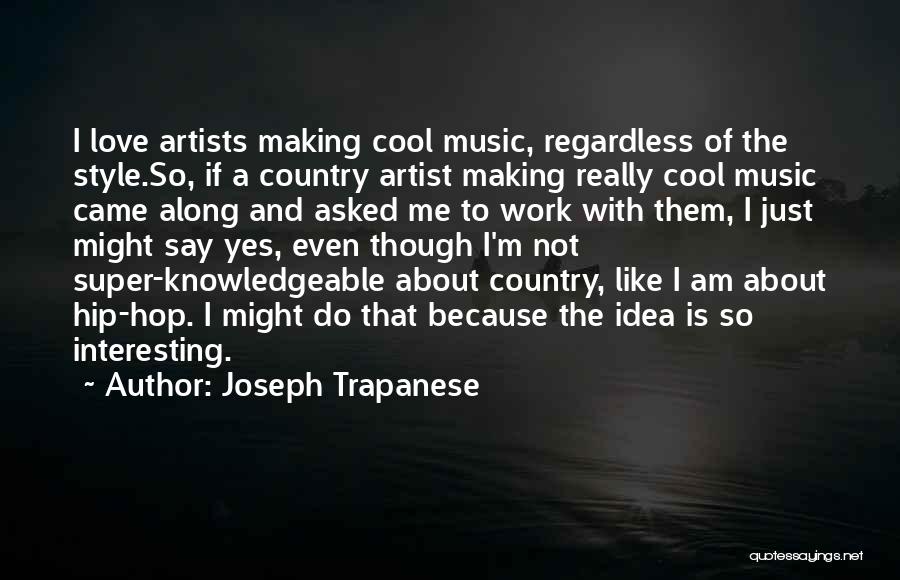 I love artists making cool music, regardless of the style.So, if a country artist making really cool music came along and asked me to work with them, I just might say yes, even though I'm not super-knowledgeable about country, like I am about hip-hop. I might do that because the idea is so interesting.

~ Author: Joseph Trapanese

quotessayings.net